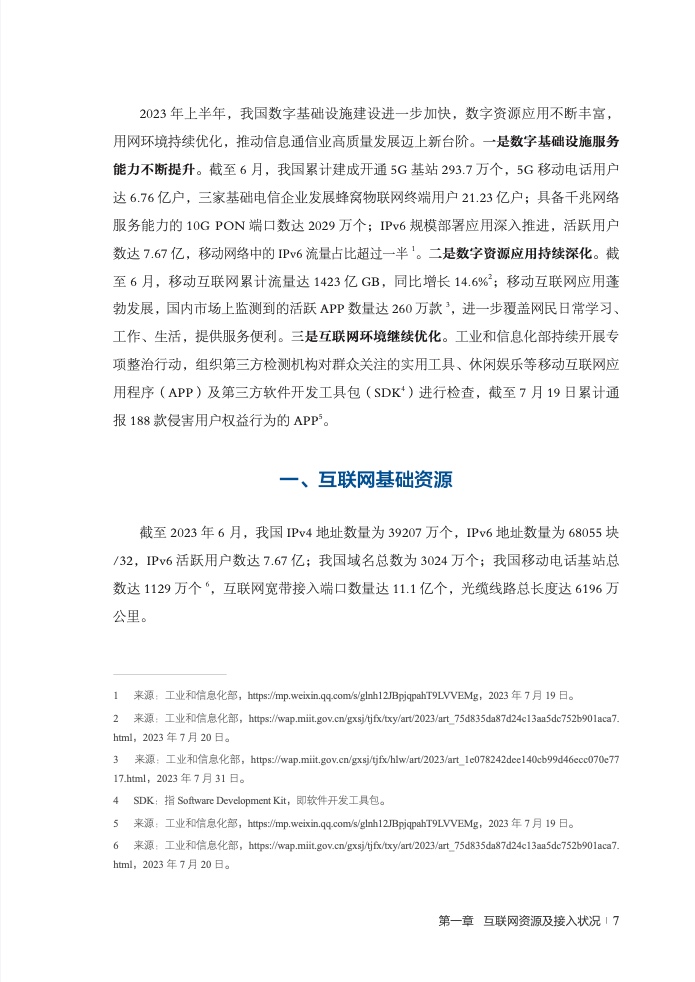 2023 年上半年，我国数字基础设施建设进一步加快，数字资源应用不断丰富，用网环境持续优化，推动信息通信业高质量发展迈上新台阶。一是数字基础设施服务能力不断提升。截至 6 月，我国累计建成开通 5G 基站 293.7 万个，5G 移动电话用户达 6.76 亿户，三家基础电信企业发展蜂窝物联网终端用户 21.23 亿户；具备千兆网络服务能力的 10G PON 端口数达 2029 万个；IPv6 规模部署应用深入推进，活跃用户数达 7.67 亿，移动网络中的 IPv6 流量占比超过一半 $^1$。二是数字资源应用持续深化。截至 6 月，移动互联网累计流量达 1423 亿 GB，同比增长 14.6%$^2$；移动互联网应用蓬勃发展，国内市场上监测到的活跃 APP 数量达 260 万款 $^3$，进一步覆盖网民日常学习、工作、生活，提供服务便利。三是互联网环境继续优化。工业和信息化部持续开展专项整治行动，组织第三方检测机构对群众关注的实用工具、休闲娱乐等移动互联网应用程序（APP）及第三方软件开发工具包（SDK$^4$）进行检查，截至 7 月 19 日累计通报 188 款侵害用户权益行为的 APP$^5$。

一、互联网基础资源

截至 2023 年 6 月，我国 IPv4 地址数量为 39207 万个，IPv6 地址数量为 68055 块 /32，IPv6 活跃用户数达 7.67 亿；我国域名总数为 3024 万个；我国移动电话基站总数达 1129 万个 $^6$，互联网宽带接入端口数量达 11.1 亿个，光缆线路总长度达 6196 万公里。

1　来源：工业和信息化部，https://mp.weixin.qq.com/s/glnh12JBpjqpahT9LVVEMg，2023 年 7 月 19 日。

2　来源：工业和信息化部，https://wap.miit.gov.cn/gxsj/tjfx/txy/art/2023/art_75d835da87d24c13aa5dc752b901aca7.html，2023 年 7 月 20 日。

3　来源：工业和信息化部，https://wap.miit.gov.cn/gxsj/tjfx/hlw/art/2023/art_1e078242dee140cb99d46ecc070e7717.html，2023 年 7 月 31 日。

4　SDK：指 Software Development Kit，即软件开发工具包。

5　来源：工业和信息化部，https://mp.weixin.qq.com/s/glnh12JBpjqpahT9LVVEMg，2023 年 7 月 19 日。

6　来源：工业和信息化部，https://wap.miit.gov.cn/gxsj/tjfx/txy/art/2023/art_75d835da87d24c13aa5dc752b901aca7.html，2023 年 7 月 20 日。

第一章　互联网资源及接入状况 | 7